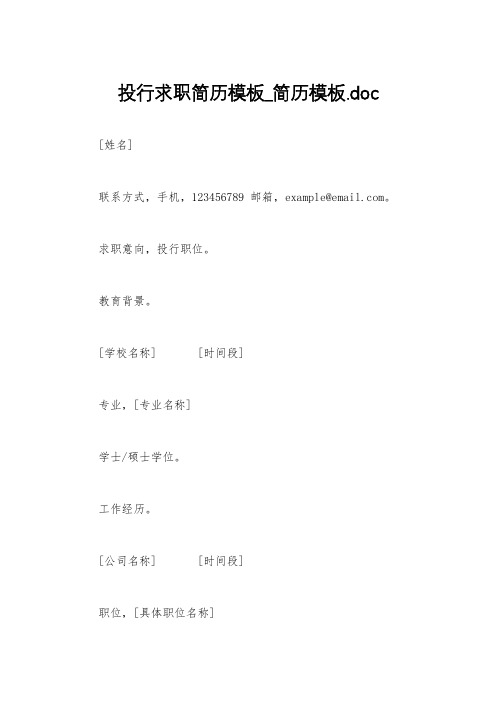 投行求职简历模板_简历模板.doc

[姓名]

联系方式，手机，123456789 邮箱，example@email.com。

求职意向，投行职位。

教育背景。

[学校名称]　　[时间段]

专业，[专业名称]

学士/硕士学位。

工作经历。

[公司名称]　　[时间段]

职位，[具体职位名称]